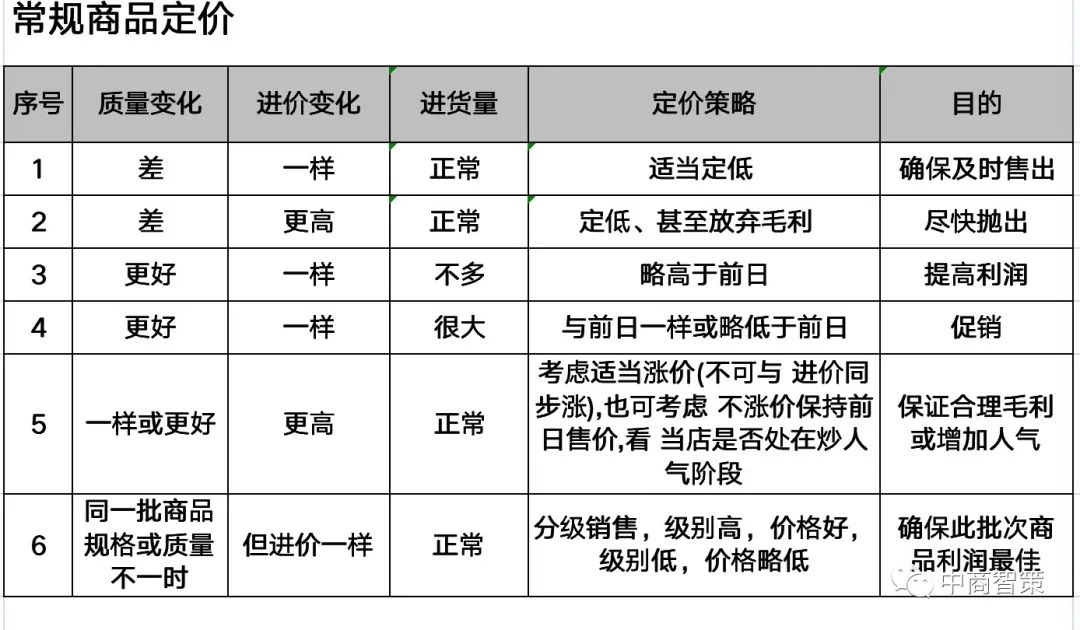 常规商品定价

| 序号 | 质量变化 | 进价变化 | 进货量 | 定价策略 | 目的 |
|---|---|---|---|---|---|
| 1 | 差 | 一样 | 正常 | 适当定低 | 确保及时售出 |
| 2 | 差 | 更高 | 正常 | 定低、甚至放弃毛利 | 尽快抛出 |
| 3 | 更好 | 一样 | 不多 | 略高于前日 | 提高利润 |
| 4 | 更好 | 一样 | 很大 | 与前日一样或略低于前日 | 促销 |
| 5 | 一样或更好 | 更高 | 正常 | 考虑适当涨价(不可与 进价同步涨),也可考虑 不涨价保持前日售价,看 当店是否处在炒人气阶段 | 保证合理毛利或增加人气 |
| 6 | 同一批商品规格或质量不一时 | 但进价一样 | 正常 | 分级销售，级别高，价格好，级别低，价格略低 | 确保此批次商品利润最佳 |

中商智策